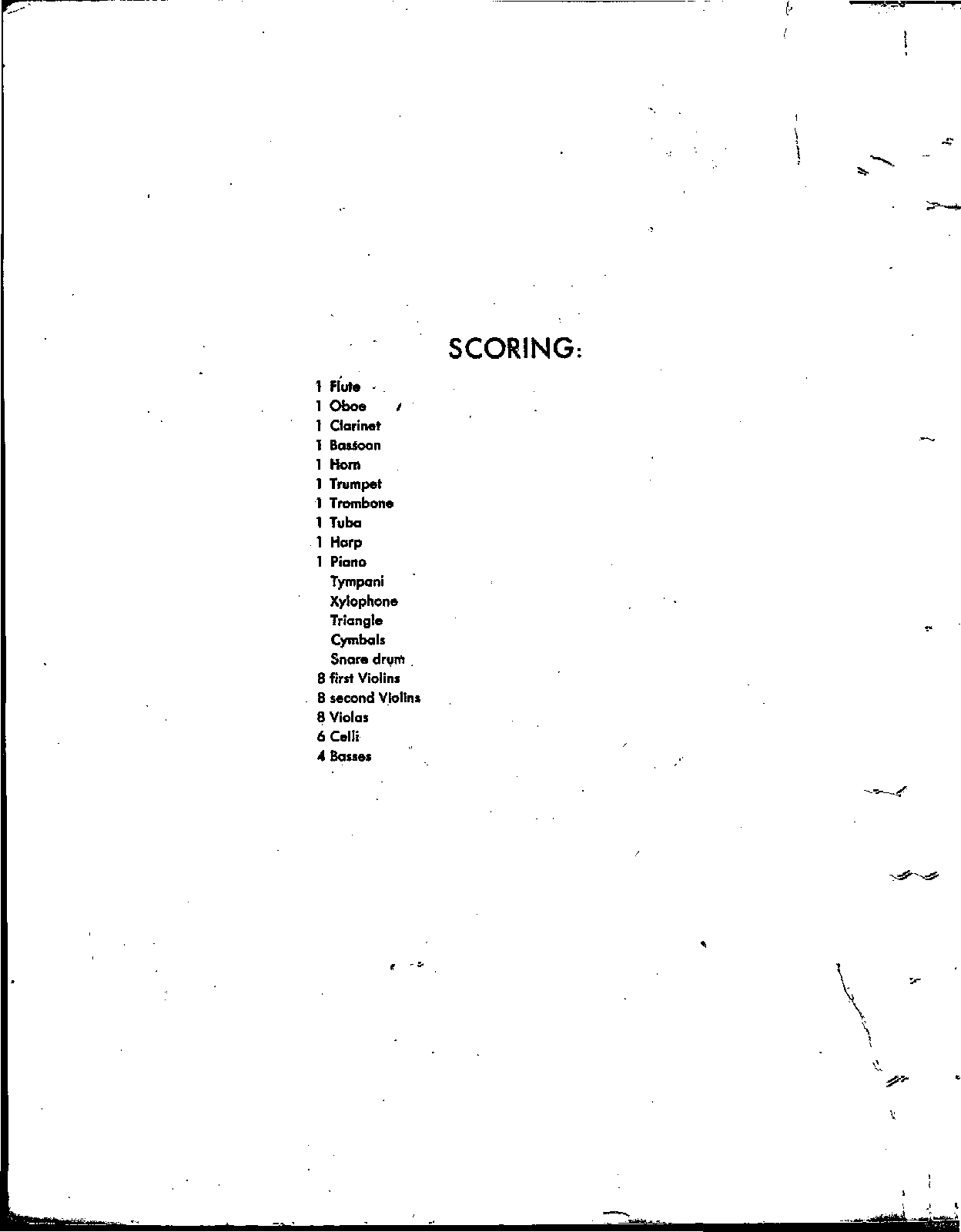 SCORING:

1 Flute
1 Oboe
1 Clarinet
1 Bassoon
1 Horn
1 Trumpet
1 Trombone
1 Tuba
1 Harp
1 Piano
Tympani
Xylophone
Triangle
Cymbals
Snare drum
8 first Violins
8 second Violins
8 Violas
6 Celli
4 Basses